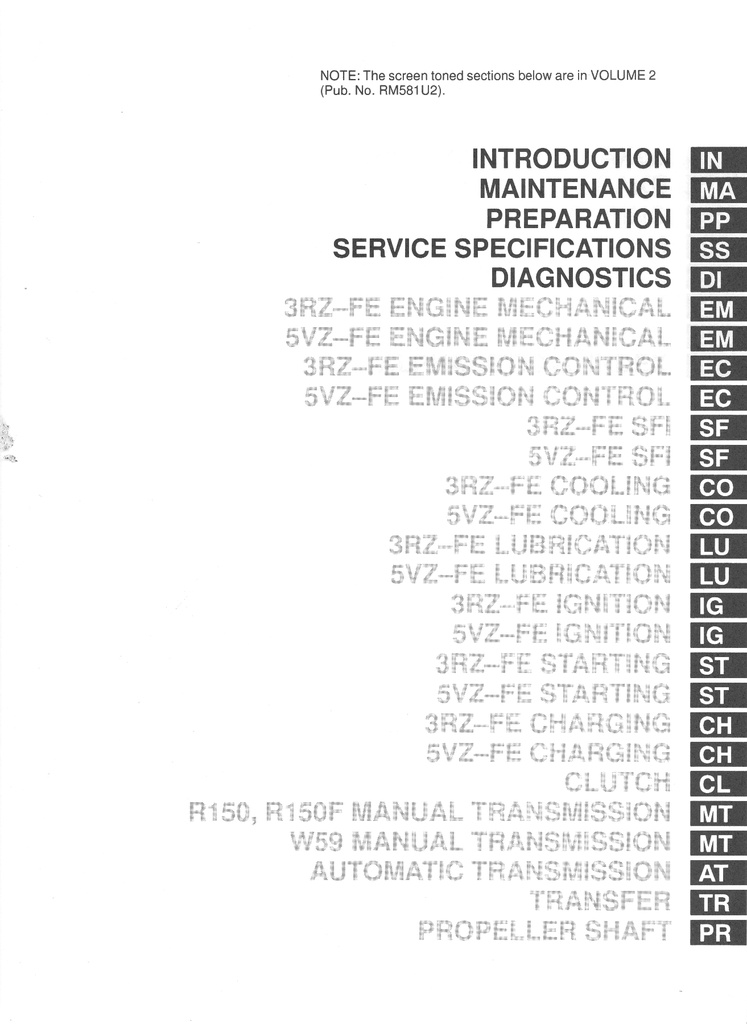 NOTE: The screen toned sections below are in VOLUME 2 (Pub. No. RM581U2).

INTRODUCTION IN
MAINTENANCE MA
PREPARATION PP
SERVICE SPECIFICATIONS SS
DIAGNOSTICS DI
3RZ–FE ENGINE MECHANICAL EM
5VZ–FE ENGINE MECHANICAL EM
3RZ–FE EMISSION CONTROL EC
5VZ–FE EMISSION CONTROL EC
3RZ–FE SFI SF
5VZ–FE SFI SF
3RZ–FE COOLING CO
5VZ–FE COOLING CO
3RZ–FE LUBRICATION LU
5VZ–FE LUBRICATION LU
3RZ–FE IGNITION IG
5VZ–FE IGNITION IG
3RZ–FE STARTING ST
5VZ–FE STARTING ST
3RZ–FE CHARGING CH
5VZ–FE CHARGING CH
CLUTCH CL
R150, R150F MANUAL TRANSMISSION MT
W59 MANUAL TRANSMISSION MT
AUTOMATIC TRANSMISSION AT
TRANSFER TR
PROPELLER SHAFT PR